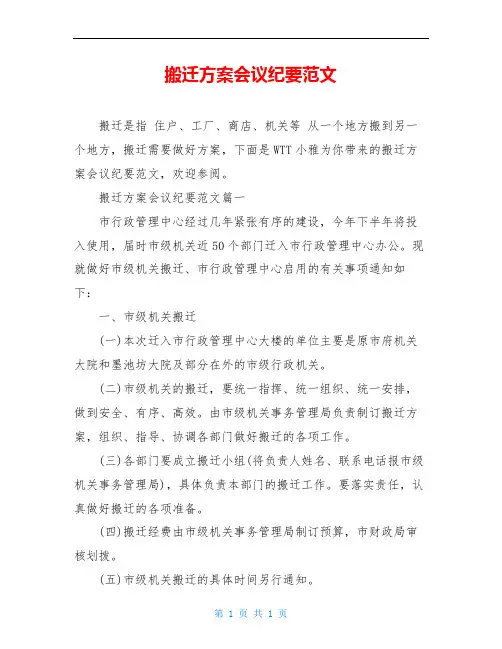 搬迁方案会议纪要范文

搬迁是指 住户、工厂、商店、机关等 从一个地方搬到另一个地方，搬迁需要做好方案，下面是WTT小雅为你带来的搬迁方案会议纪要范文，欢迎参阅。

搬迁方案会议纪要范文篇一

市行政管理中心经过几年紧张有序的建设，今年下半年将投入使用，届时市级机关近50个部门迁入市行政管理中心办公。现就做好市级机关搬迁、市行政管理中心启用的有关事项通知如下：

一、市级机关搬迁

(一)本次迁入市行政管理中心大楼的单位主要是原市府机关大院和墨池坊大院及部分在外的市级行政机关。

(二)市级机关的搬迁，要统一指挥、统一组织、统一安排，做到安全、有序、高效。由市级机关事务管理局负责制订搬迁方案，组织、指导、协调各部门做好搬迁的各项工作。

(三)各部门要成立搬迁小组(将负责人姓名、联系电话报市级机关事务管理局)，具体负责本部门的搬迁工作。要落实责任，认真做好搬迁的各项准备。

(四)搬迁经费由市级机关事务管理局制订预算，市财政局审核划拨。

(五)市级机关搬迁的具体时间另行通知。

第 1 页 共 1 页